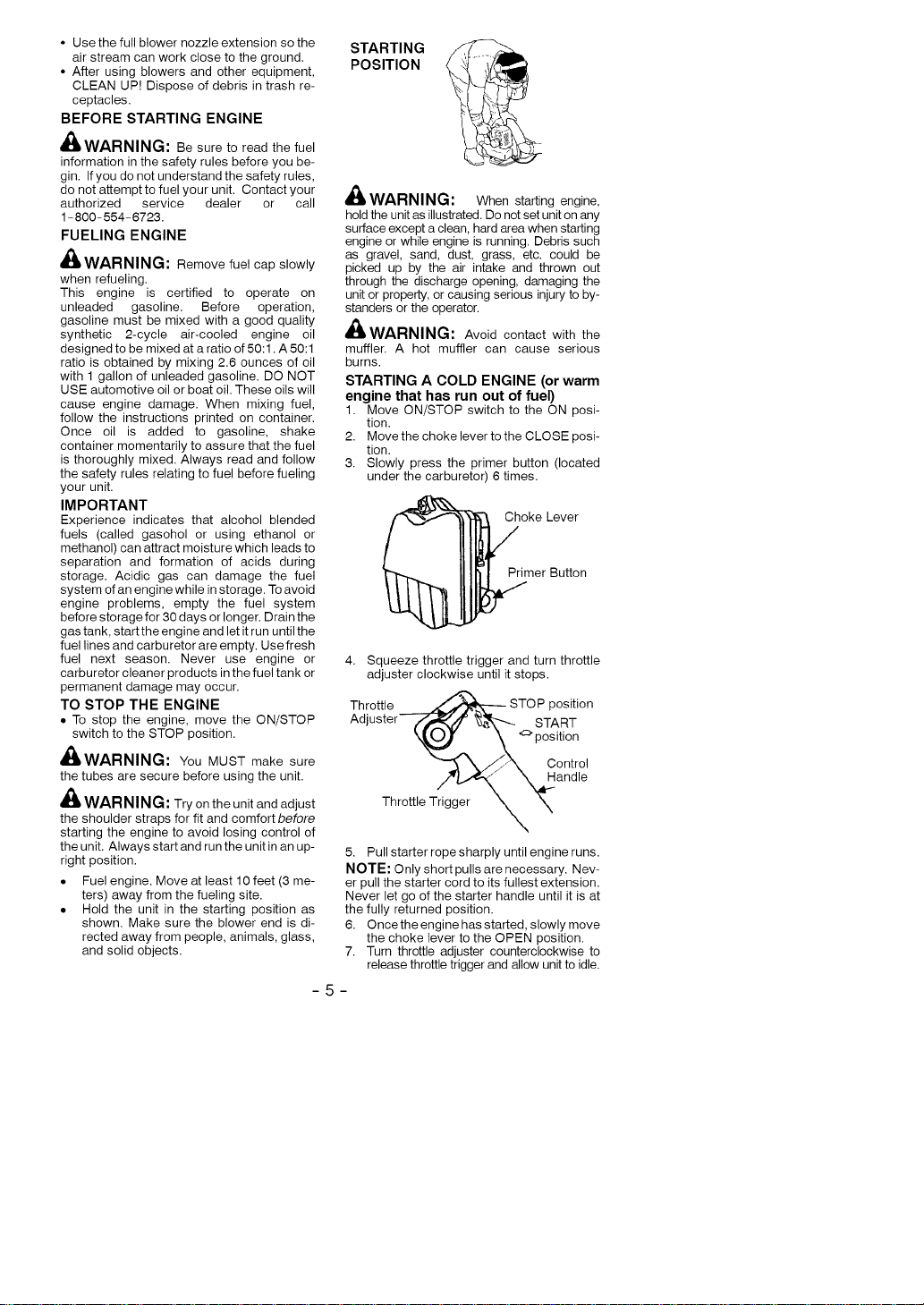 • Use the full blower nozzle extension so the air stream can work close to the ground.
• After using blowers and other equipment, CLEAN UP! Dispose of debris in trash receptacles.

BEFORE STARTING ENGINE

WARNING: Be sure to read the fuel information in the safety rules before you begin. If you do not understand the safety rules, do not attempt to fuel your unit. Contact your authorized service dealer or call 1-800-554-6723.

FUELING ENGINE

WARNING: Remove fuel cap slowly when refueling.

This engine is certified to operate on unleaded gasoline. Before operation, gasoline must be mixed with a good quality synthetic 2-cycle air-cooled engine oil designed to be mixed at a ratio of 50:1. A 50:1 ratio is obtained by mixing 2.6 ounces of oil with 1 gallon of unleaded gasoline. DO NOT USE automotive oil or boat oil. These oils will cause engine damage. When mixing fuel, follow the instructions printed on container. Once oil is added to gasoline, shake container momentarily to assure that the fuel is thoroughly mixed. Always read and follow the safety rules relating to fuel before fueling your unit.

IMPORTANT

Experience indicates that alcohol blended fuels (called gasohol or using ethanol or methanol) can attract moisture which leads to separation and formation of acids during storage. Acidic gas can damage the fuel system of an engine while in storage. To avoid engine problems, empty the fuel system before storage for 30 days or longer. Drain the gas tank, start the engine and let it run until the fuel lines and carburetor are empty. Use fresh fuel next season. Never use engine or carburetor cleaner products in the fuel tank or permanent damage may occur.

TO STOP THE ENGINE

• To stop the engine, move the ON/STOP switch to the STOP position.

WARNING: You MUST make sure the tubes are secure before using the unit.

WARNING: Try on the unit and adjust the shoulder straps for fit and comfort before starting the engine to avoid losing control of the unit. Always start and run the unit in an upright position.

• Fuel engine. Move at least 10 feet (3 meters) away from the fueling site.
• Hold the unit in the starting position as shown. Make sure the blower end is directed away from people, animals, glass, and solid objects.

STARTING POSITION

WARNING: When starting engine, hold the unit as illustrated. Do not set unit on any surface except a clean, hard area when starting engine or while engine is running. Debris such as gravel, sand, dust, grass, etc. could be picked up by the air intake and thrown out through the discharge opening, damaging the unit or property, or causing serious injury to bystanders or the operator.

WARNING: Avoid contact with the muffler. A hot muffler can cause serious burns.

STARTING A COLD ENGINE (or warm engine that has run out of fuel)

1. Move ON/STOP switch to the ON position.
2. Move the choke lever to the CLOSE position.
3. Slowly press the primer button (located under the carburetor) 6 times.

Choke Lever

Primer Button

4. Squeeze throttle trigger and turn throttle adjuster clockwise until it stops.

Throttle Adjuster

STOP position

START position

Control Handle

Throttle Trigger

5. Pull starter rope sharply until engine runs.

NOTE: Only short pulls are necessary. Never pull the starter cord to its fullest extension. Never let go of the starter handle until it is at the fully returned position.

6. Once the engine has started, slowly move the choke lever to the OPEN position.
7. Turn throttle adjuster counterclockwise to release throttle trigger and allow unit to idle.

- 5 -